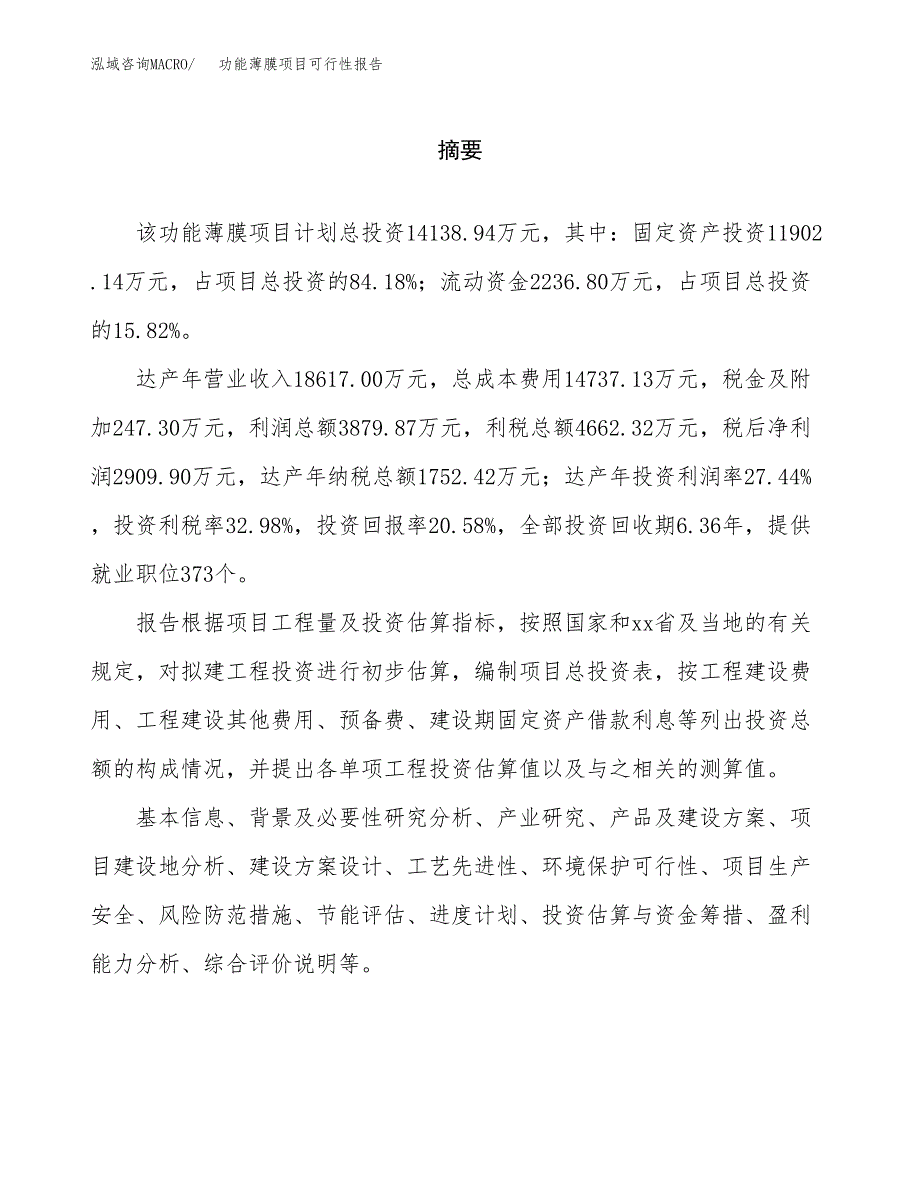 泓域咨询MACRO/　功能薄膜项目可行性报告

摘要

该功能薄膜项目计划总投资14138.94万元，其中：固定资产投资11902.14万元，占项目总投资的84.18%；流动资金2236.80万元，占项目总投资的15.82%。

达产年营业收入18617.00万元，总成本费用14737.13万元，税金及附加247.30万元，利润总额3879.87万元，利税总额4662.32万元，税后净利润2909.90万元，达产年纳税总额1752.42万元；达产年投资利润率27.44%，投资利税率32.98%，投资回报率20.58%，全部投资回收期6.36年，提供就业职位373个。

报告根据项目工程量及投资估算指标，按照国家和xx省及当地的有关规定，对拟建工程投资进行初步估算，编制项目总投资表，按工程建设费用、工程建设其他费用、预备费、建设期固定资产借款利息等列出投资总额的构成情况，并提出各单项工程投资估算值以及与之相关的测算值。

基本信息、背景及必要性研究分析、产业研究、产品及建设方案、项目建设地分析、建设方案设计、工艺先进性、环境保护可行性、项目生产安全、风险防范措施、节能评估、进度计划、投资估算与资金筹措、盈利能力分析、综合评价说明等。